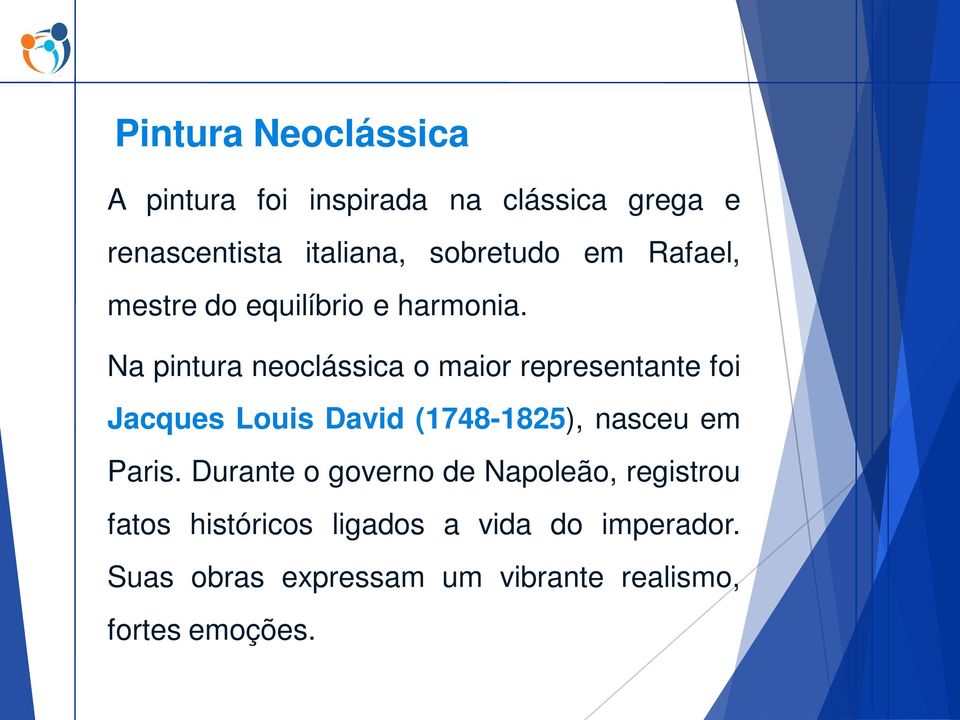 Pintura Neoclássica

A pintura foi inspirada na clássica grega e renascentista italiana, sobretudo em Rafael, mestre do equilíbrio e harmonia.

Na pintura neoclássica o maior representante foi Jacques Louis David (1748-1825), nasceu em Paris. Durante o governo de Napoleão, registrou fatos históricos ligados a vida do imperador. Suas obras expressam um vibrante realismo, fortes emoções.